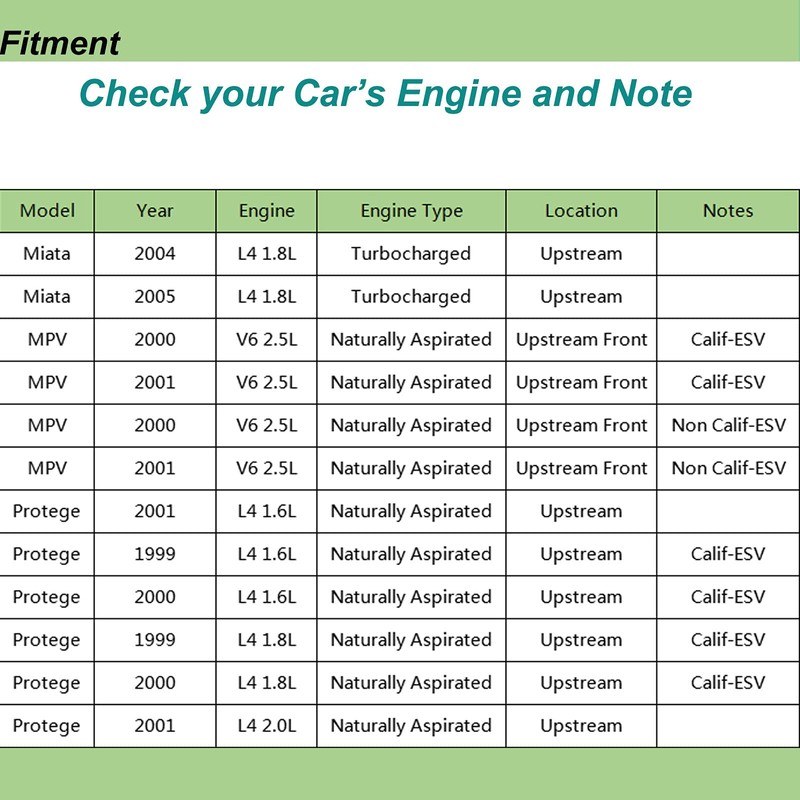 Fitment

Check your Car's Engine and Note

| Model | Year | Engine | Engine Type | Location | Notes |
|---|---|---|---|---|---|
| Miata | 2004 | L4 1.8L | Turbocharged | Upstream | |
| Miata | 2005 | L4 1.8L | Turbocharged | Upstream | |
| MPV | 2000 | V6 2.5L | Naturally Aspirated | Upstream Front | Calif-ESV |
| MPV | 2001 | V6 2.5L | Naturally Aspirated | Upstream Front | Calif-ESV |
| MPV | 2000 | V6 2.5L | Naturally Aspirated | Upstream Front | Non Calif-ESV |
| MPV | 2001 | V6 2.5L | Naturally Aspirated | Upstream Front | Non Calif-ESV |
| Protege | 2001 | L4 1.6L | Naturally Aspirated | Upstream | |
| Protege | 1999 | L4 1.6L | Naturally Aspirated | Upstream | Calif-ESV |
| Protege | 2000 | L4 1.6L | Naturally Aspirated | Upstream | Calif-ESV |
| Protege | 1999 | L4 1.8L | Naturally Aspirated | Upstream | Calif-ESV |
| Protege | 2000 | L4 1.8L | Naturally Aspirated | Upstream | Calif-ESV |
| Protege | 2001 | L4 2.0L | Naturally Aspirated | Upstream | |